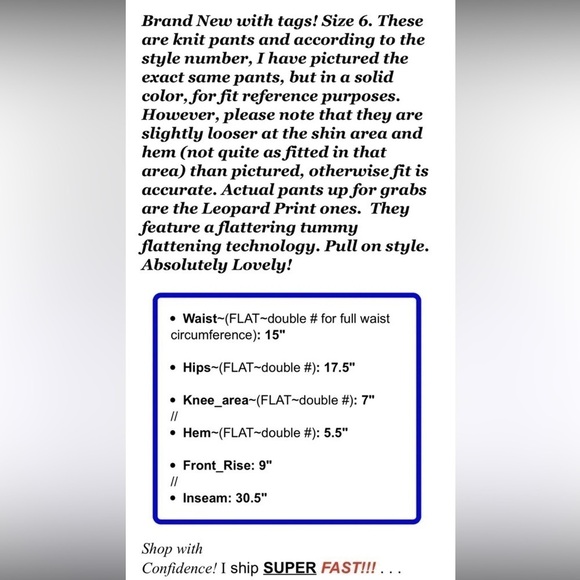 Brand New with tags! Size 6. These are knit pants and according to the style number, I have pictured the exact same pants, but in a solid color, for fit reference purposes. However, please note that they are slightly looser at the shin area and hem (not quite as fitted in that area) than pictured, otherwise fit is accurate. Actual pants up for grabs are the Leopard Print ones. They feature a flattering tummy flattening technology. Pull on style. Absolutely Lovely!

• Waist~(FLAT~double # for full waist circumference): 15"

• Hips~(FLAT~double #): 17.5"

• Knee_area~(FLAT~double #): 7"
//
• Hem~(FLAT~double #): 5.5"

• Front_Rise: 9"
//
• Inseam: 30.5"

Shop with Confidence! I ship SUPER FAST!!! . . .